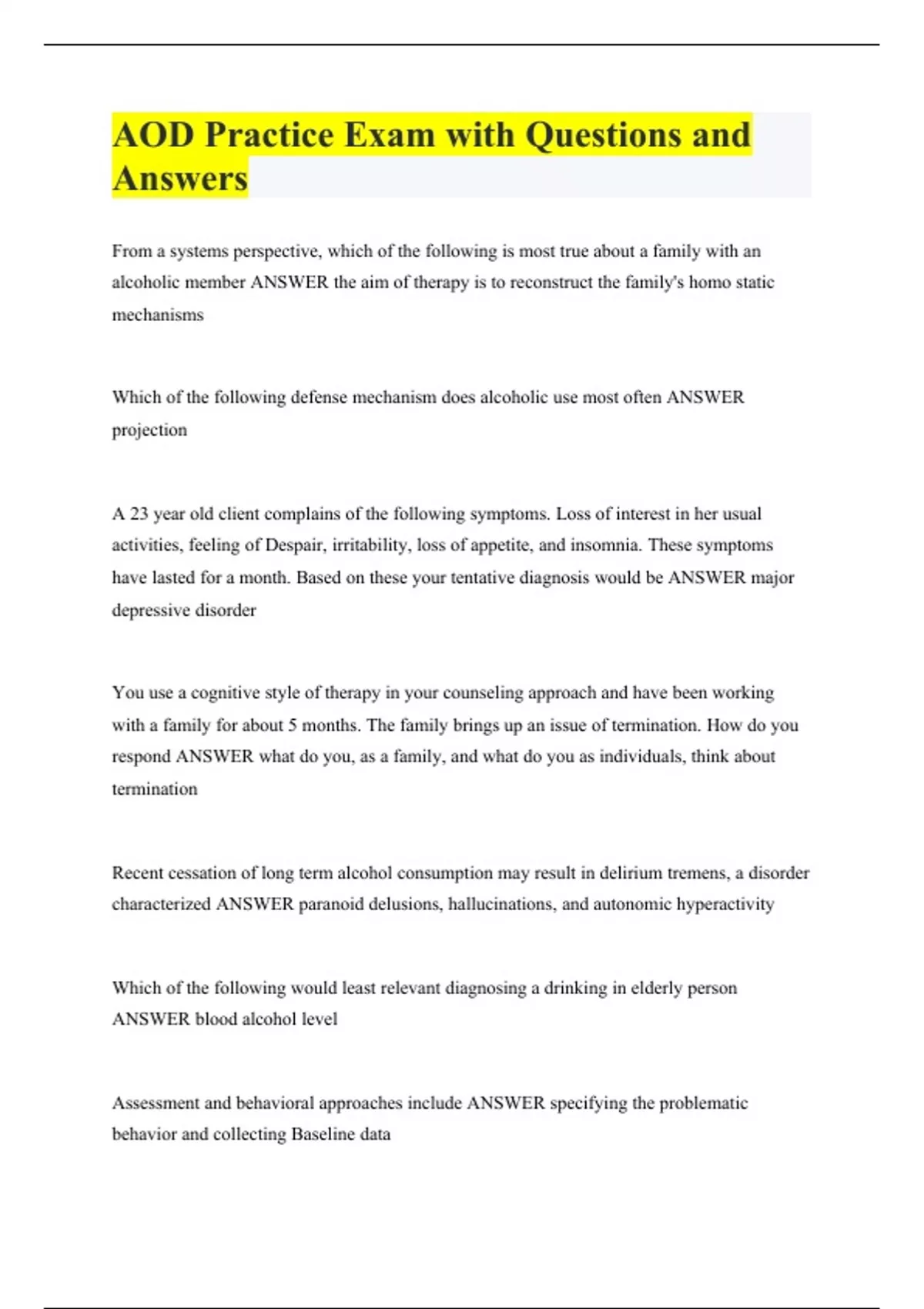 AOD Practice Exam with Questions and Answers

From a systems perspective, which of the following is most true about a family with an alcoholic member ANSWER the aim of therapy is to reconstruct the family's homo static mechanisms

Which of the following defense mechanism does alcoholic use most often ANSWER projection

A 23 year old client complains of the following symptoms. Loss of interest in her usual activities, feeling of Despair, irritability, loss of appetite, and insomnia. These symptoms have lasted for a month. Based on these your tentative diagnosis would be ANSWER major depressive disorder

You use a cognitive style of therapy in your counseling approach and have been working with a family for about 5 months. The family brings up an issue of termination. How do you respond ANSWER what do you, as a family, and what do you as individuals, think about termination

Recent cessation of long term alcohol consumption may result in delirium tremens, a disorder characterized ANSWER paranoid delusions, hallucinations, and autonomic hyperactivity

Which of the following would least relevant diagnosing a drinking in elderly person ANSWER blood alcohol level

Assessment and behavioral approaches include ANSWER specifying the problematic behavior and collecting Baseline data